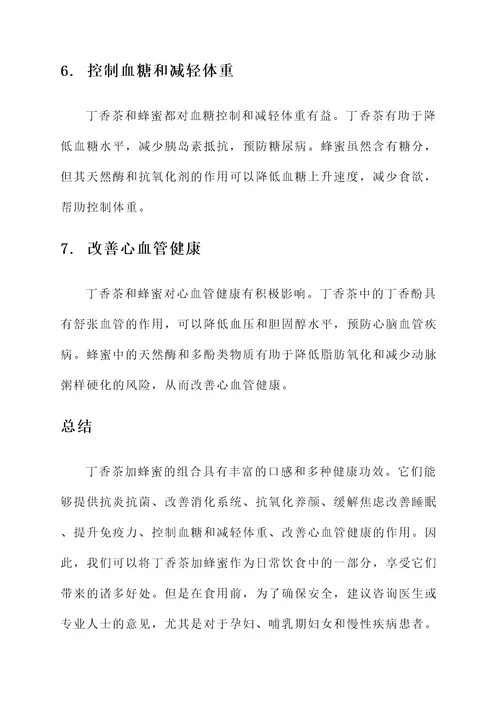 6. 控制血糖和减轻体重

丁香茶和蜂蜜都对血糖控制和减轻体重有益。丁香茶有助于降低血糖水平，减少胰岛素抵抗，预防糖尿病。蜂蜜虽然含有糖分，但其天然酶和抗氧化剂的作用可以降低血糖上升速度，减少食欲，帮助控制体重。

7. 改善心血管健康

丁香茶和蜂蜜对心血管健康有积极影响。丁香茶中的丁香酚具有舒张血管的作用，可以降低血压和胆固醇水平，预防心脑血管疾病。蜂蜜中的天然酶和多酚类物质有助于降低脂肪氧化和减少动脉粥样硬化的风险，从而改善心血管健康。

总结

丁香茶加蜂蜜的组合具有丰富的口感和多种健康功效。它们能够提供抗炎抗菌、改善消化系统、抗氧化养颜、缓解焦虑改善睡眠、提升免疫力、控制血糖和减轻体重、改善心血管健康的作用。因此，我们可以将丁香茶加蜂蜜作为日常饮食中的一部分，享受它们带来的诸多好处。但是在食用前，为了确保安全，建议咨询医生或专业人士的意见，尤其是对于孕妇、哺乳期妇女和慢性疾病患者。